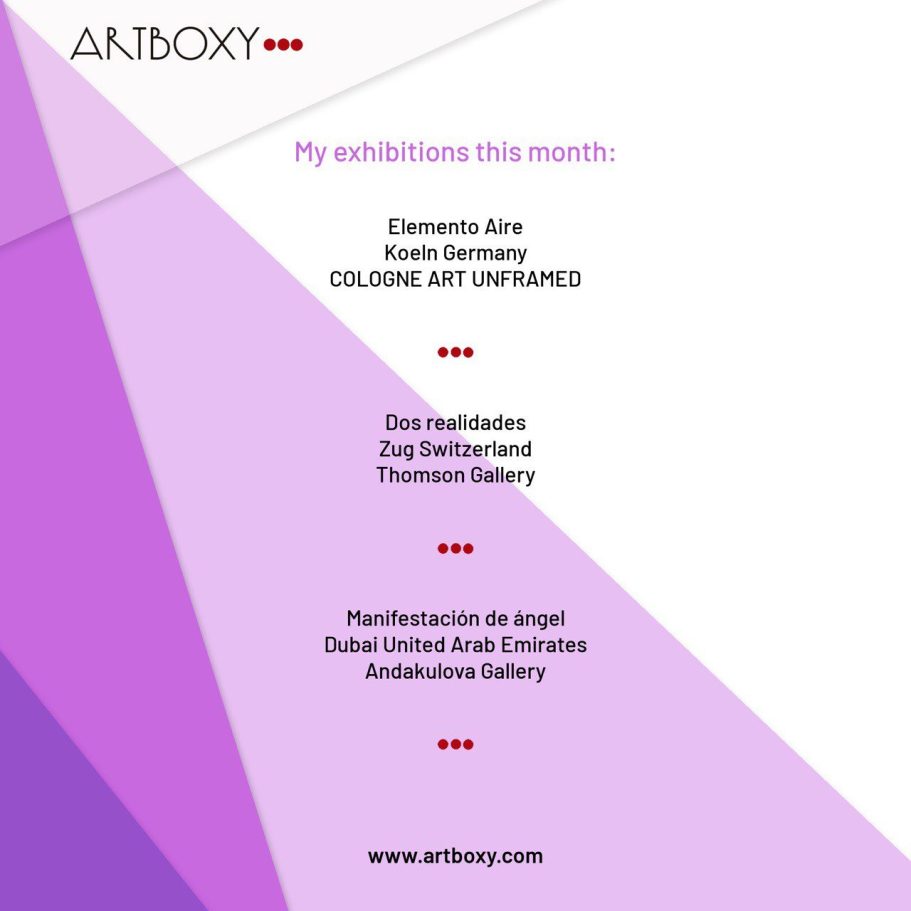 ARTBOXY

My exhibitions this month:

Elemento Aire
Koeln Germany
COLOGNE ART UNFRAMED

Dos realidades
Zug Switzerland
Thomson Gallery

Manifestación de ángel
Dubai United Arab Emirates
Andakulova Gallery

www.artboxy.com